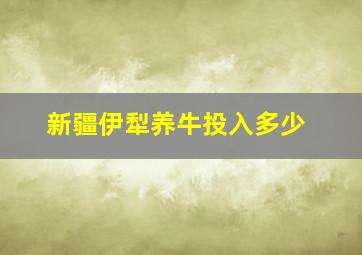 新疆伊犁养牛投入多少